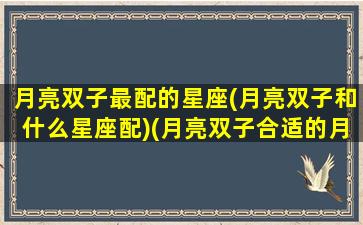 月亮双子最配的星座(月亮双子和什么星座配)(月亮双子合适的月